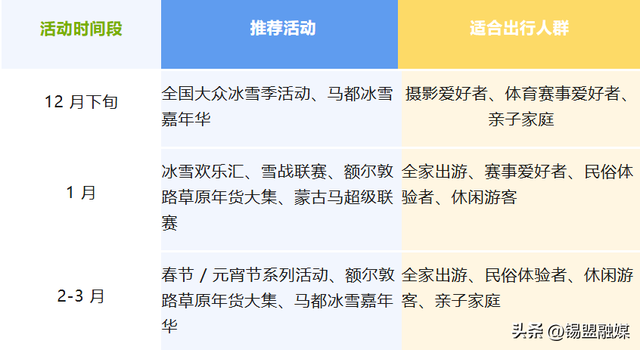 | 活动时间段 | 推荐活动 | 适合出行人群 |
|---|---|---|
| 12 月下旬 | 全国大众冰雪季活动、马都冰雪嘉年华 | 摄影爱好者、体育赛事爱好者、亲子家庭 |
| 1 月 | 冰雪欢乐汇、雪战联赛、额尔敦路草原年货大集、蒙古马超级联赛 | 全家出游、赛事爱好者、民俗体验者、休闲游客 |
| 2-3 月 | 春节 / 元宵节系列活动、额尔敦路草原年货大集、马都冰雪嘉年华 | 全家出游、民俗体验者、休闲游客、亲子家庭 |

头条 @锡盟融媒